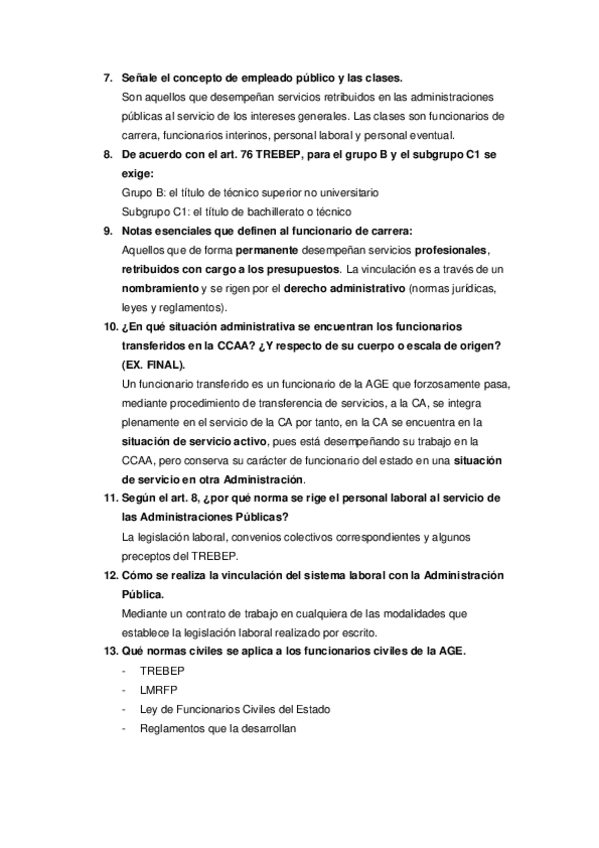 7. Señale el concepto de empleado público y las clases.
Son aquellos que desempeñan servicios retribuidos en las administraciones públicas al servicio de los intereses generales. Las clases son funcionarios de carrera, funcionarios interinos, personal laboral y personal eventual.
8. De acuerdo con el art. 76 TREBEP, para el grupo B y el subgrupo C1 se exige:
Grupo B: el título de técnico superior no universitario
Subgrupo C1: el título de bachillerato o técnico
9. Notas esenciales que definen al funcionario de carrera:
Aquellos que de forma permanente desempeñan servicios profesionales, retribuidos con cargo a los presupuestos. La vinculación es a través de un nombramiento y se rigen por el derecho administrativo (normas jurídicas, leyes y reglamentos).
10. ¿En qué situación administrativa se encuentran los funcionarios transferidos en la CCAA? ¿Y respecto de su cuerpo o escala de origen? (EX. FINAL).
Un funcionario transferido es un funcionario de la AGE que forzosamente pasa, mediante procedimiento de transferencia de servicios, a la CA, se integra plenamente en el servicio de la CA por tanto, en la CA se encuentra en la situación de servicio activo, pues está desempeñando su trabajo en la CCAA, pero conserva su carácter de funcionario del estado en una situación de servicio en otra Administración.
11. Según el art. 8, ¿por qué norma se rige el personal laboral al servicio de las Administraciones Públicas?
La legislación laboral, convenios colectivos correspondientes y algunos preceptos del TREBEP.
12. Cómo se realiza la vinculación del sistema laboral con la Administración Pública.
Mediante un contrato de trabajo en cualquiera de las modalidades que establece la legislación laboral realizado por escrito.
13. Qué normas civiles se aplica a los funcionarios civiles de la AGE.
- TREBEP
- LMRFP
- Ley de Funcionarios Civiles del Estado
- Reglamentos que la desarrollan